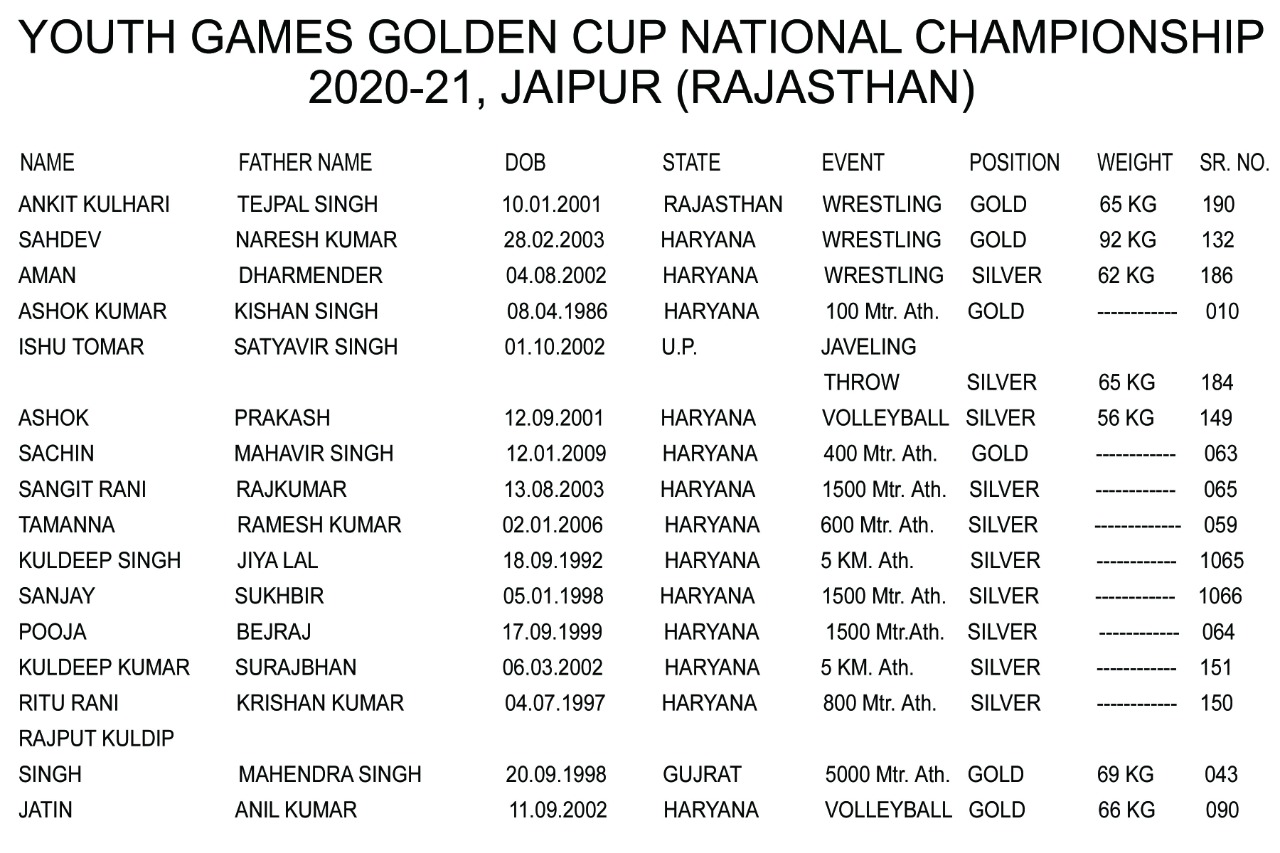 YOUTH GAMES GOLDEN CUP NATIONAL CHAMPIONSHIP 2020-21, JAIPUR (RAJASTHAN)

| NAME | FATHER NAME | DOB | STATE | EVENT | POSITION | WEIGHT | SR. NO. |
|---|---|---|---|---|---|---|---|
| ANKIT KULHARI | TEJPAL SINGH | 10.01.2001 | RAJASTHAN | WRESTLING | GOLD | 65 KG | 190 |
| SAHDEV | NARESH KUMAR | 28.02.2003 | HARYANA | WRESTLING | GOLD | 92 KG | 132 |
| AMAN | DHARMENDER | 04.08.2002 | HARYANA | WRESTLING | SILVER | 62 KG | 186 |
| ASHOK KUMAR | KISHAN SINGH | 08.04.1986 | HARYANA | 100 Mtr. Ath. | GOLD | ------------ | 010 |
| ISHU TOMAR | SATYAVIR SINGH | 01.10.2002 | U.P. | JAVELING THROW | SILVER | 65 KG | 184 |
| ASHOK | PRAKASH | 12.09.2001 | HARYANA | VOLLEYBALL | SILVER | 56 KG | 149 |
| SACHIN | MAHAVIR SINGH | 12.01.2009 | HARYANA | 400 Mtr. Ath. | GOLD | ------------ | 063 |
| SANGIT RANI | RAJKUMAR | 13.08.2003 | HARYANA | 1500 Mtr. Ath. | SILVER | ------------ | 065 |
| TAMANNA | RAMESH KUMAR | 02.01.2006 | HARYANA | 600 Mtr. Ath. | SILVER | ------------- | 059 |
| KULDEEP SINGH | JIYA LAL | 18.09.1992 | HARYANA | 5 KM. Ath. | SILVER | ------------ | 1065 |
| SANJAY | SUKHBIR | 05.01.1998 | HARYANA | 1500 Mtr. Ath. | SILVER | ------------ | 1066 |
| POOJA | BEJRAJ | 17.09.1999 | HARYANA | 1500 Mtr.Ath. | SILVER | ------------ | 064 |
| KULDEEP KUMAR | SURAJBHAN | 06.03.2002 | HARYANA | 5 KM. Ath. | SILVER | ------------ | 151 |
| RITU RANI | KRISHAN KUMAR | 04.07.1997 | HARYANA | 800 Mtr. Ath. | SILVER | ------------ | 150 |
| RAJPUT KULDIP SINGH | MAHENDRA SINGH | 20.09.1998 | GUJRAT | 5000 Mtr. Ath. | GOLD | 69 KG | 043 |
| JATIN | ANIL KUMAR | 11.09.2002 | HARYANA | VOLLEYBALL | GOLD | 66 KG | 090 |